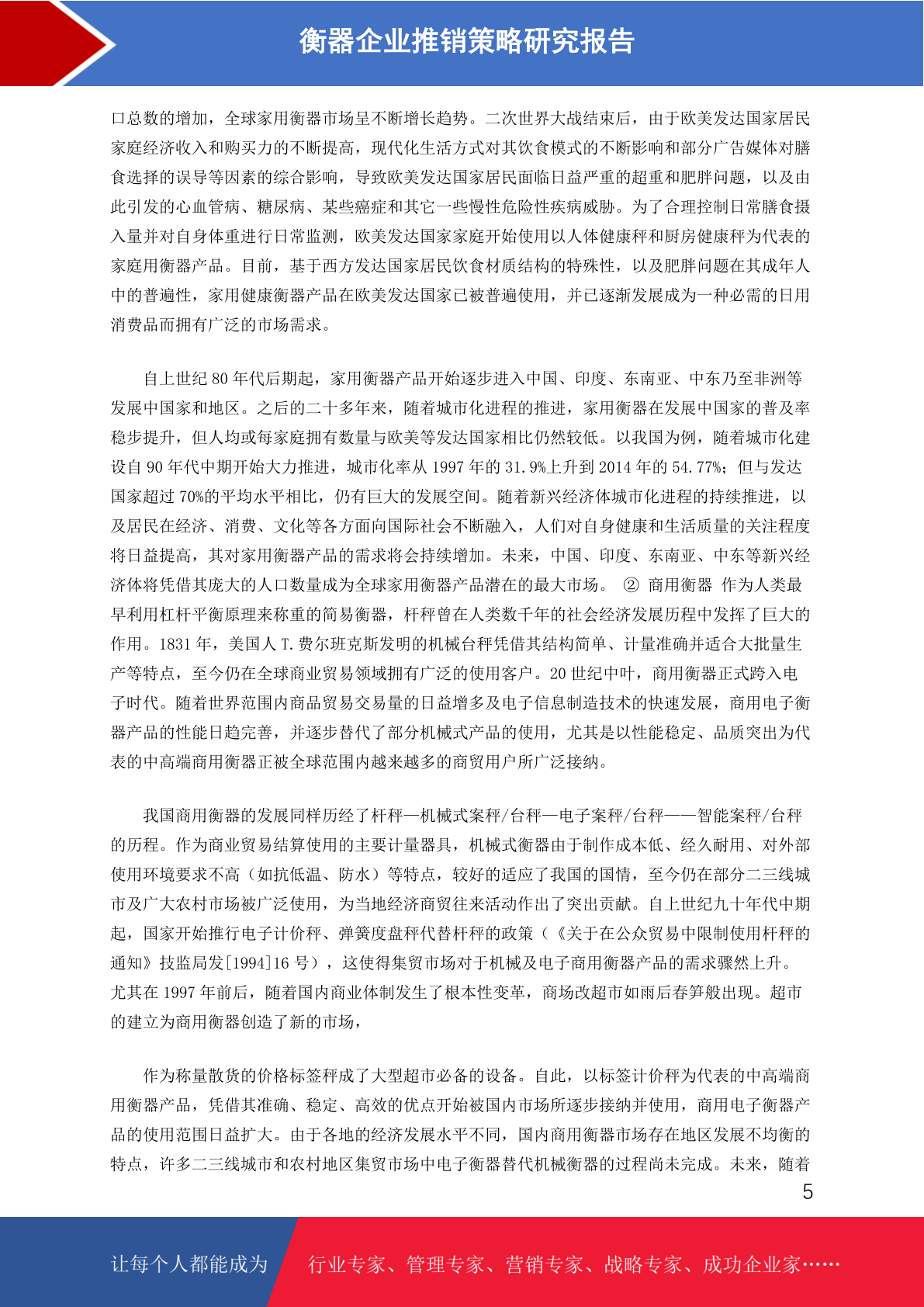 衡器企业推销策略研究报告

口总数的增加，全球家用衡器市场呈不断增长趋势。二次世界大战结束后，由于欧美发达国家居民家庭经济收入和购买力的不断提高，现代化生活方式对其饮食模式的不断影响和部分广告媒体对膳食选择的误导等因素的综合影响，导致欧美发达国家居民面临日益严重的超重和肥胖问题，以及由此引发的心血管病、糖尿病、某些癌症和其它一些慢性危险性疾病威胁。为了合理控制日常膳食摄入量并对自身体重进行日常监测，欧美发达国家家庭开始使用以人体健康秤和厨房健康秤为代表的家庭用衡器产品。目前，基于西方发达国家居民饮食材质结构的特殊性，以及肥胖问题在其成年人中的普遍性，家用健康衡器产品在欧美发达国家已被普遍使用，并已逐渐发展成为一种必需的日用消费品而拥有广泛的市场需求。

自上世纪 80 年代后期起，家用衡器产品开始逐步进入中国、印度、东南亚、中东乃至非洲等发展中国家和地区。之后的二十多年来，随着城市化进程的推进，家用衡器在发展中国家的普及率稳步提升，但人均或每家庭拥有数量与欧美等发达国家相比仍然较低。以我国为例，随着城市化建设自 90 年代中期开始大力推进，城市化率从 1997 年的 31.9%上升到 2014 年的 54.77%；但与发达国家超过 70%的平均水平相比，仍有巨大的发展空间。随着新兴经济体城市化进程的持续推进，以及居民在经济、消费、文化等各方面向国际社会不断融入，人们对自身健康和生活质量的关注程度将日益提高，其对家用衡器产品的需求将会持续增加。未来，中国、印度、东南亚、中东等新兴经济体将凭借其庞大的人口数量成为全球家用衡器产品潜在的最大市场。 ② 商用衡器 作为人类最早利用杠杆平衡原理来称重的简易衡器，杆秤曾在人类数千年的社会经济发展历程中发挥了巨大的作用。1831 年，美国人 T.费尔班克斯发明的机械台秤凭借其结构简单、计量准确并适合大批量生产等特点，至今仍在全球商业贸易领域拥有广泛的使用客户。20 世纪中叶，商用衡器正式跨入电子时代。随着世界范围内商品贸易交易量的日益增多及电子信息制造技术的快速发展，商用电子衡器产品的性能日趋完善，并逐步替代了部分机械式产品的使用，尤其是以性能稳定、品质突出为代表的中高端商用衡器正被全球范围内越来越多的商贸用户所广泛接纳。

我国商用衡器的发展同样历经了杆秤—机械式案秤/台秤—电子案秤/台秤——智能案秤/台秤的历程。作为商业贸易结算使用的主要计量器具，机械式衡器由于制作成本低、经久耐用、对外部使用环境要求不高（如抗低温、防水）等特点，较好的适应了我国的国情，至今仍在部分二三线城市及广大农村市场被广泛使用，为当地经济商贸往来活动作出了突出贡献。自上世纪九十年代中期起，国家开始推行电子计价秤、弹簧度盘秤代替杆秤的政策（《关于在公众贸易中限制使用杆秤的通知》技监局发[1994]16 号），这使得集贸市场对于机械及电子商用衡器产品的需求骤然上升。尤其在 1997 年前后，随着国内商业体制发生了根本性变革，商场改超市如雨后春笋般出现。超市的建立为商用衡器创造了新的市场，

作为称量散货的价格标签秤成了大型超市必备的设备。自此，以标签计价秤为代表的中高端商用衡器产品，凭借其准确、稳定、高效的优点开始被国内市场所逐步接纳并使用，商用电子衡器产品的使用范围日益扩大。由于各地的经济发展水平不同，国内商用衡器市场存在地区发展不均衡的特点，许多二三线城市和农村地区集贸市场中电子衡器替代机械衡器的过程尚未完成。未来，随着

5

让每个人都能成为 行业专家、管理专家、营销专家、战略专家、成功企业家……